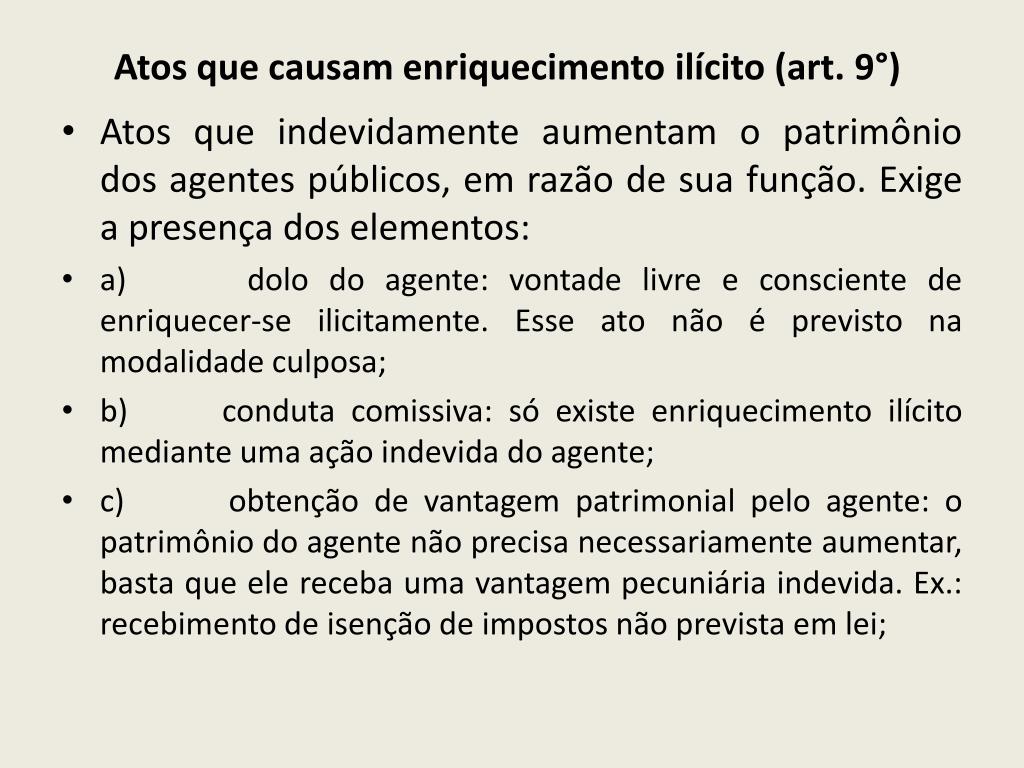 Atos que causam enriquecimento ilícito (art. 9°)

• Atos que indevidamente aumentam o patrimônio dos agentes públicos, em razão de sua função. Exige a presença dos elementos:

• a) dolo do agente: vontade livre e consciente de enriquecer-se ilicitamente. Esse ato não é previsto na modalidade culposa;

• b) conduta comissiva: só existe enriquecimento ilícito mediante uma ação indevida do agente;

• c) obtenção de vantagem patrimonial pelo agente: o patrimônio do agente não precisa necessariamente aumentar, basta que ele receba uma vantagem pecuniária indevida. Ex.: recebimento de isenção de impostos não prevista em lei;